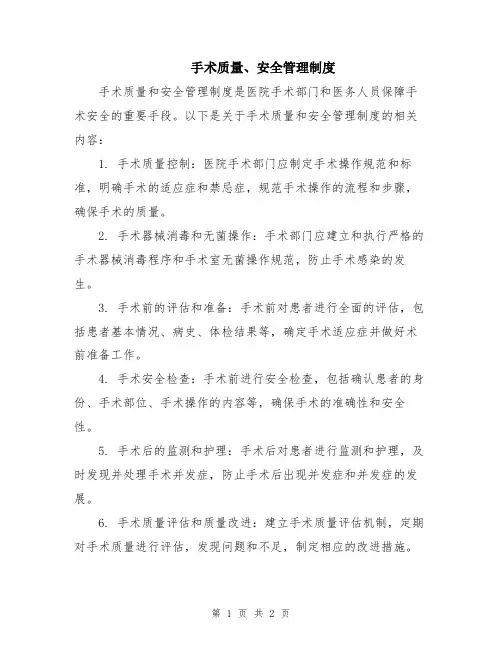 手术质量、安全管理制度

手术质量和安全管理制度是医院手术部门和医务人员保障手术安全的重要手段。以下是关于手术质量和安全管理制度的相关内容：

1. 手术质量控制：医院手术部门应制定手术操作规范和标准，明确手术的适应症和禁忌症，规范手术操作的流程和步骤，确保手术的质量。

2. 手术器械消毒和无菌操作：手术部门应建立和执行严格的手术器械消毒程序和手术室无菌操作规范，防止手术感染的发生。

3. 手术前的评估和准备：手术前对患者进行全面的评估，包括患者基本情况、病史、体检结果等，确定手术适应症并做好术前准备工作。

4. 手术安全检查：手术前进行安全检查，包括确认患者的身份、手术部位、手术操作的内容等，确保手术的准确性和安全性。

5. 手术后的监测和护理：手术后对患者进行监测和护理，及时发现并处理手术并发症，防止手术后出现并发症和并发症的发展。

6. 手术质量评估和质量改进：建立手术质量评估机制，定期对手术质量进行评估，发现问题和不足，制定相应的改进措施。

第 1 页 共 2 页